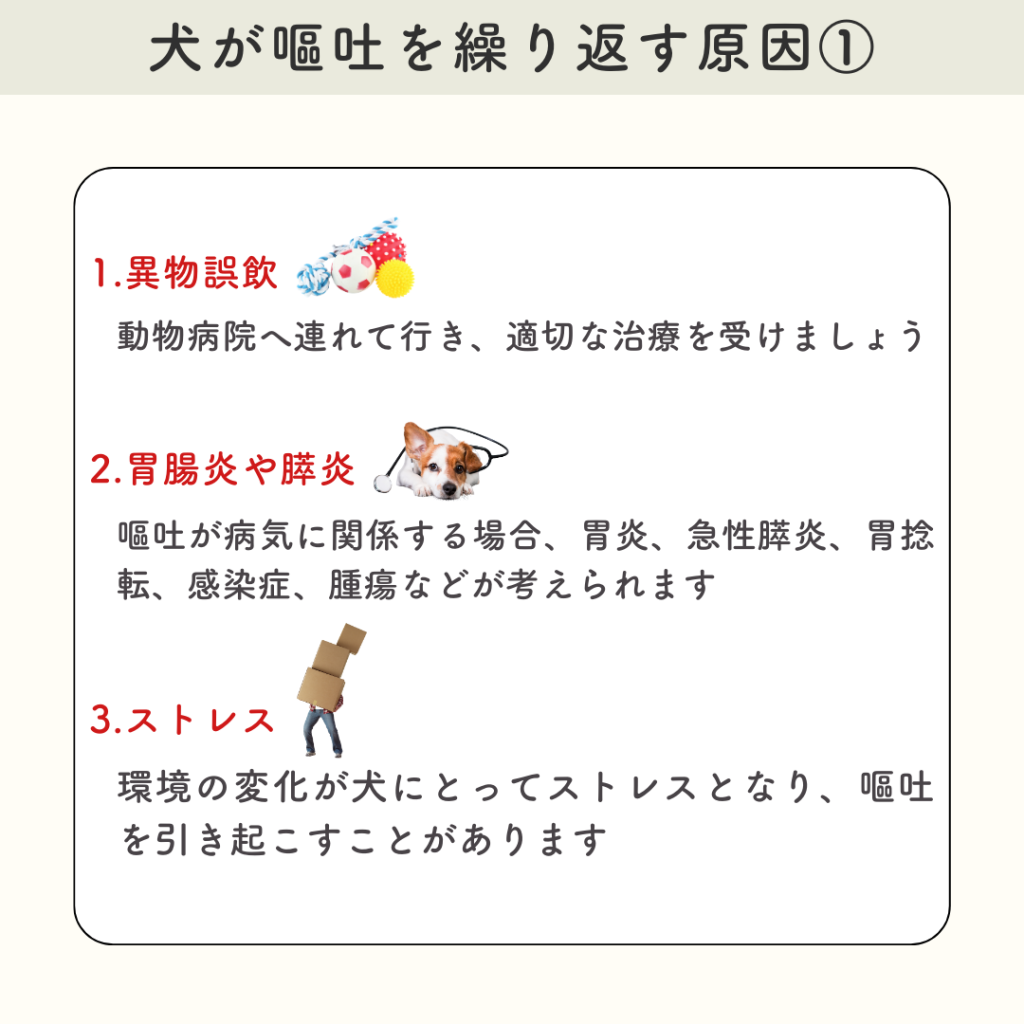 犬が嘔吐を繰り返す原因①

1.異物誤飲

動物病院へ連れて行き、適切な治療を受けましょう

2.胃腸炎や膵炎

嘔吐が病気に関係する場合、胃炎、急性膵炎、胃捻転、感染症、腫瘍などが考えられます

3.ストレス

環境の変化が犬にとってストレスとなり、嘔吐を引き起こすことがあります